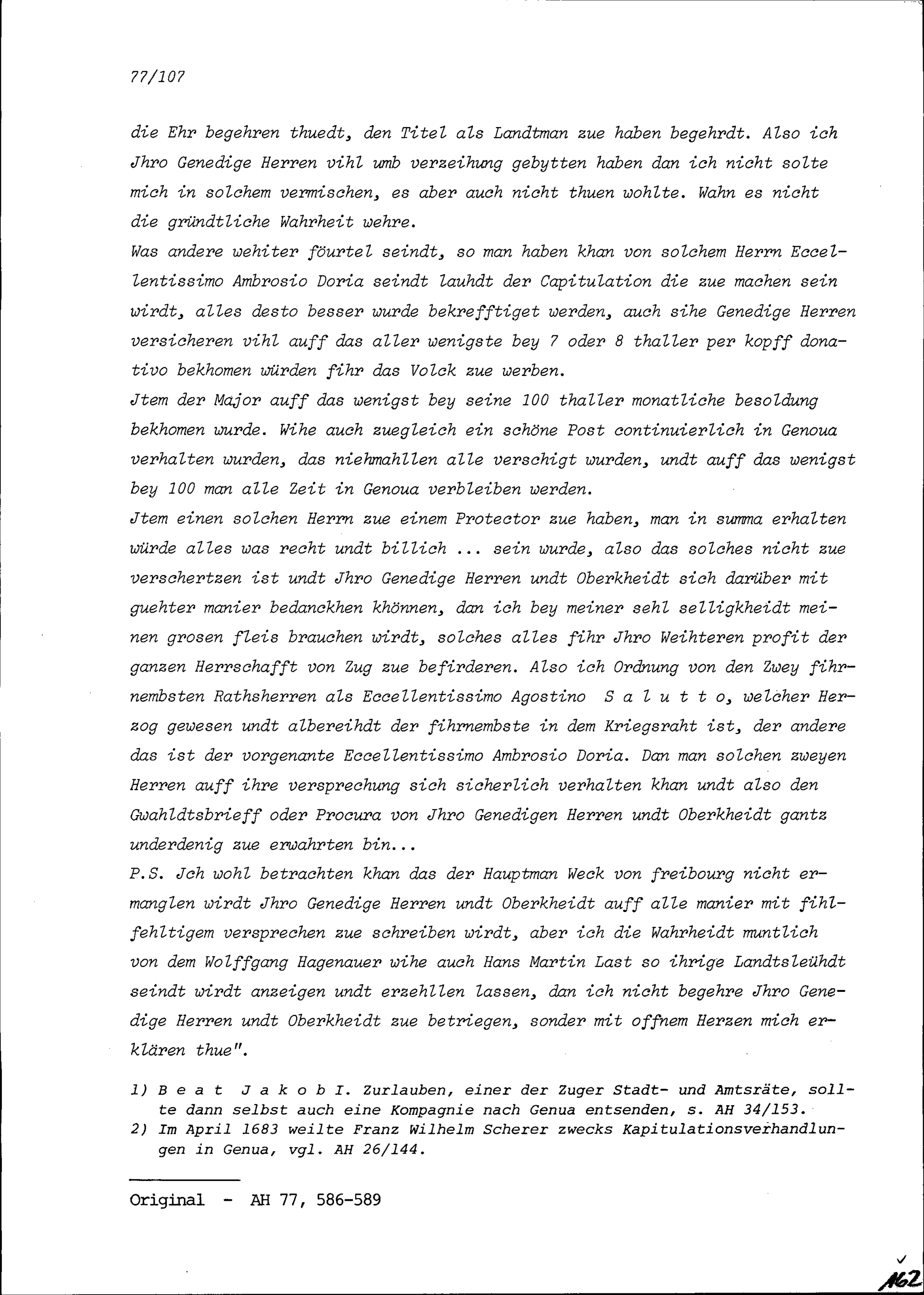 77/107

die Ehr begehren thuedt, den Titel als Landtman zue haben begehrdt. Also ich Jhro Genedige Herren vihl umb verzeihung gebytten haben dan ich nicht solte mich in solchem vermischen, es aber auch nicht thuen wohlte. Wahn es nicht die gründtliche Wahrheit wehre.
Was andere wehiter föurtel seindt, so man haben khan von solchem Herrn Eccellentissimo Ambrosio Doria seindt lauhdt der Capitulation die zue machen sein wirdt, alles desto besser wurde bekrefftiget werden, auch sihe Genedige Herren versicheren vihl auff das aller wenigste bey 7 oder 8 thaller per kopff donativo bekhomen würden fihr das Volck zue werben.
Jtem der Major auff das wenigst bey seine 100 thaller monatliche besoldung bekhomen wurde. Wihe auch zuegleich ein schöne Post continuierlich in Genoua verhalten wurden, das niehmahllen alle verschigt wurden, undt auff das wenigst bey 100 man alle Zeit in Genoua verbleiben werden.
Jtem einen solchen Herrn zue einem Protector zue haben, man in summa erhalten würde alles was recht undt billich ... sein wurde, also das solches nicht zue verschertzen ist undt Jhro Genedige Herren undt Oberkheidt sich darüber mit guehter manier bedanckhen khönnen, dan ich bey meiner sehl selligkheidt meinen grosen fleis brauchen wirdt, solches alles fihr Jhro Weihteren profit der ganzen Herrschafft von Zug zue befirderen. Also ich Ordnung von den Zwey fihrnembsten Rathsherren als Eccellentissimo Agostino S a l u t t o, welcher Herzog gewesen undt albereihdt der fihrnembste in dem Kriegsraht ist, der andere das ist der vorgenante Eccellentissimo Ambrosio Doria. Dan man solchen zweyen Herren auff ihre versprechung sich sicherlich verhalten khan undt also den Gwahldtsbrieff oder Procura von Jhro Genedigen Herren undt Oberkheidt gantz underdenig zue erwahrten bin...
P.S. Jch wohl betrachten khan das der Hauptman Weck von freibourg nicht ermanglen wirdt Jhro Genedige Herren undt Oberkheidt auff alle manier mit fihlfehltigem versprechen zue schreiben wirdt, aber ich die Wahrheidt muntlich von dem Wolffgang Hagenauer wihe auch Hans Martin Last so ihrige Landtsleühdt seindt wirdt anzeigen undt erzehllen lassen, dan ich nicht begehre Jhro Genedige Herren undt Oberkheidt zue betriegen, sonder mit offnem Herzen mich erklären thue".

1) B e a t J a k o b I. Zurlauben, einer der Zuger Stadt- und Amtsräte, sollte dann selbst auch eine Kompagnie nach Genua entsenden, s. AH 34/153.
2) Im April 1683 weilte Franz Wilhelm Scherer zwecks Kapitulationsverhandlungen in Genua, vgl. AH 26/144.

Original - AH 77, 586-589

162